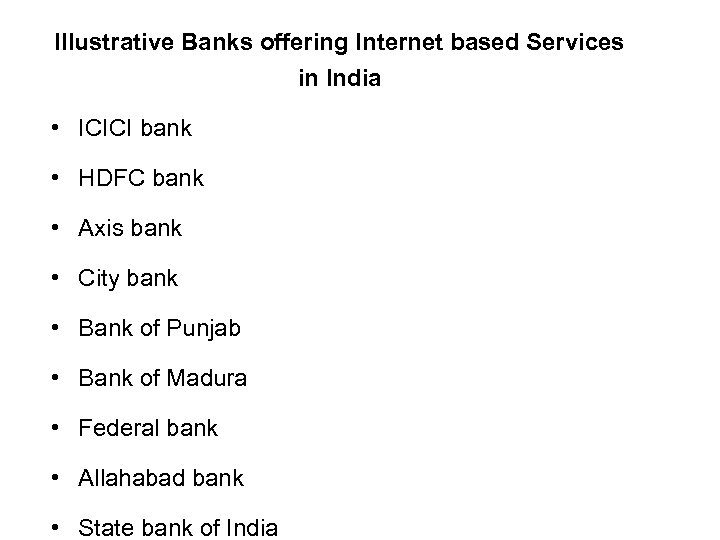 Illustrative Banks offering Internet based Services in India

• ICICI bank
• HDFC bank
• Axis bank
• City bank
• Bank of Punjab
• Bank of Madura
• Federal bank
• Allahabad bank
• State bank of India